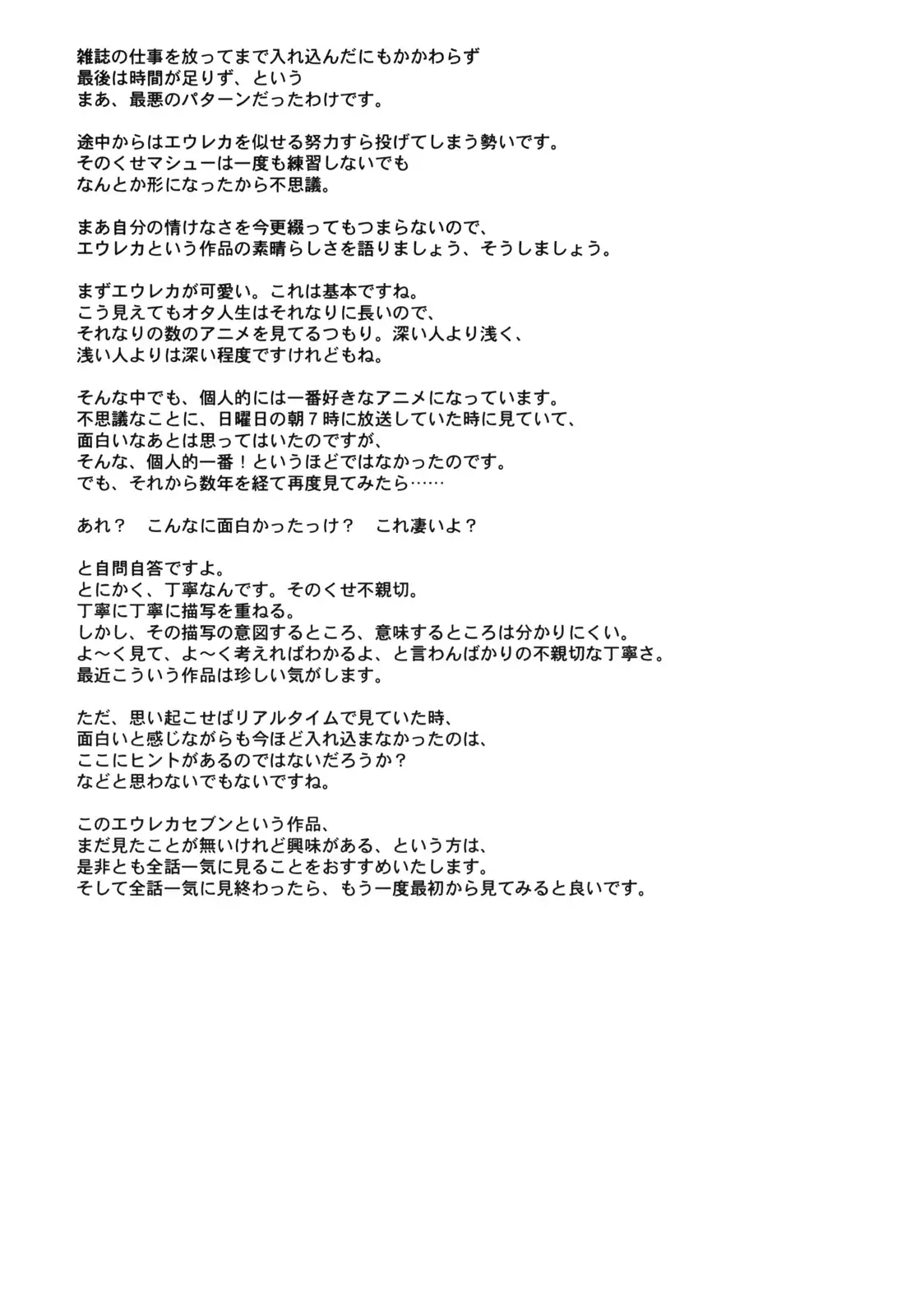 雑誌の仕事を放ってまで入れ込んだにもかかわらず
最後は時間が足りず、という
まあ、最悪のパターンだったわけです。

途中からはエウレカを似せる努力すら投げてしまう勢いです。
そのくせマシューは一度も練習しないでも
なんとか形になったから不思議。

まあ自分の情けなさを今更綴ってもつまらないので、
エウレカという作品の素晴らしさを語りましょう、そうしましょう。

まずエウレカが可愛い。これは基本ですね。
こう見えてもオタ人生はそれなりに長いので、
それなりの数のアニメを見てるつもり。深い人より浅く、
浅い人よりは深い程度ですけれどもね。

そんな中でも、個人的には一番好きなアニメになっています。
不思議なことに、日曜日の朝７時に放送していた時に見ていて、
面白いなあとは思ってはいたのですが、
そんな、個人的一番！というほどではなかったのです。
でも、それから数年を経て再度見てみたら……

あれ？　こんなに面白かったっけ？　これ凄いよ？

と自問自答ですよ。
とにかく、丁寧なんです。そのくせ不親切。
丁寧に丁寧に描写を重ねる。
しかし、その描写の意図するところ、意味するところは分かりにくい。
よ～く見て、よ～く考えればわかるよ、と言わんばかりの不親切な丁寧さ。
最近こういう作品は珍しい気がします。

ただ、思い起こせばリアルタイムで見ていた時、
面白いと感じながらも今ほど入れ込まなかったのは、
ここにヒントがあるのではないだろうか？
などと思わないでもないですね。

このエウレカセブンという作品、
まだ見たことが無いけれど興味がある、という方は、
是非とも全話一気に見ることをおすすめいたします。
そして全話一気に見終わったら、もう一度最初から見てみると良いです。